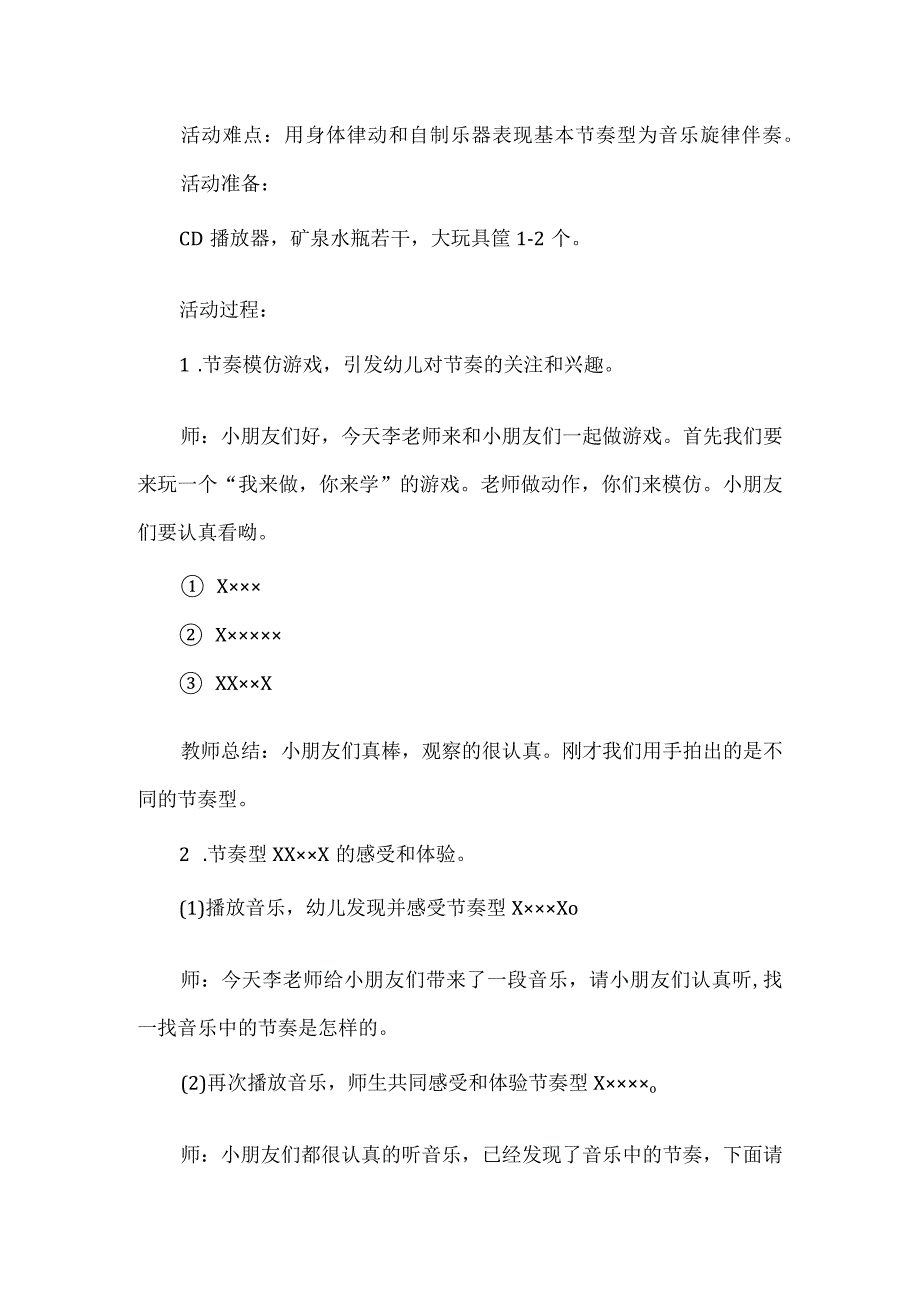 活动难点：用身体律动和自制乐器表现基本节奏型为音乐旋律伴奏。

活动准备：

CD 播放器，矿泉水瓶若干，大玩具筐 1-2 个。

活动过程：

1 .节奏模仿游戏，引发幼儿对节奏的关注和兴趣。

师：小朋友们好，今天李老师来和小朋友们一起做游戏。首先我们要来玩一个“我来做，你来学”的游戏。老师做动作，你们来模仿。小朋友们要认真看呦。

① X×××

② X×××××

③ XX××X

教师总结：小朋友们真棒，观察的很认真。刚才我们用手拍出的是不同的节奏型。

2 .节奏型 XX××X 的感受和体验。

(1)播放音乐，幼儿发现并感受节奏型 X×××Xo

师：今天李老师给小朋友们带来了一段音乐，请小朋友们认真听，找一找音乐中的节奏是怎样的。

(2)再次播放音乐，师生共同感受和体验节奏型 X××××。

师：小朋友们都很认真的听音乐，已经发现了音乐中的节奏，下面请